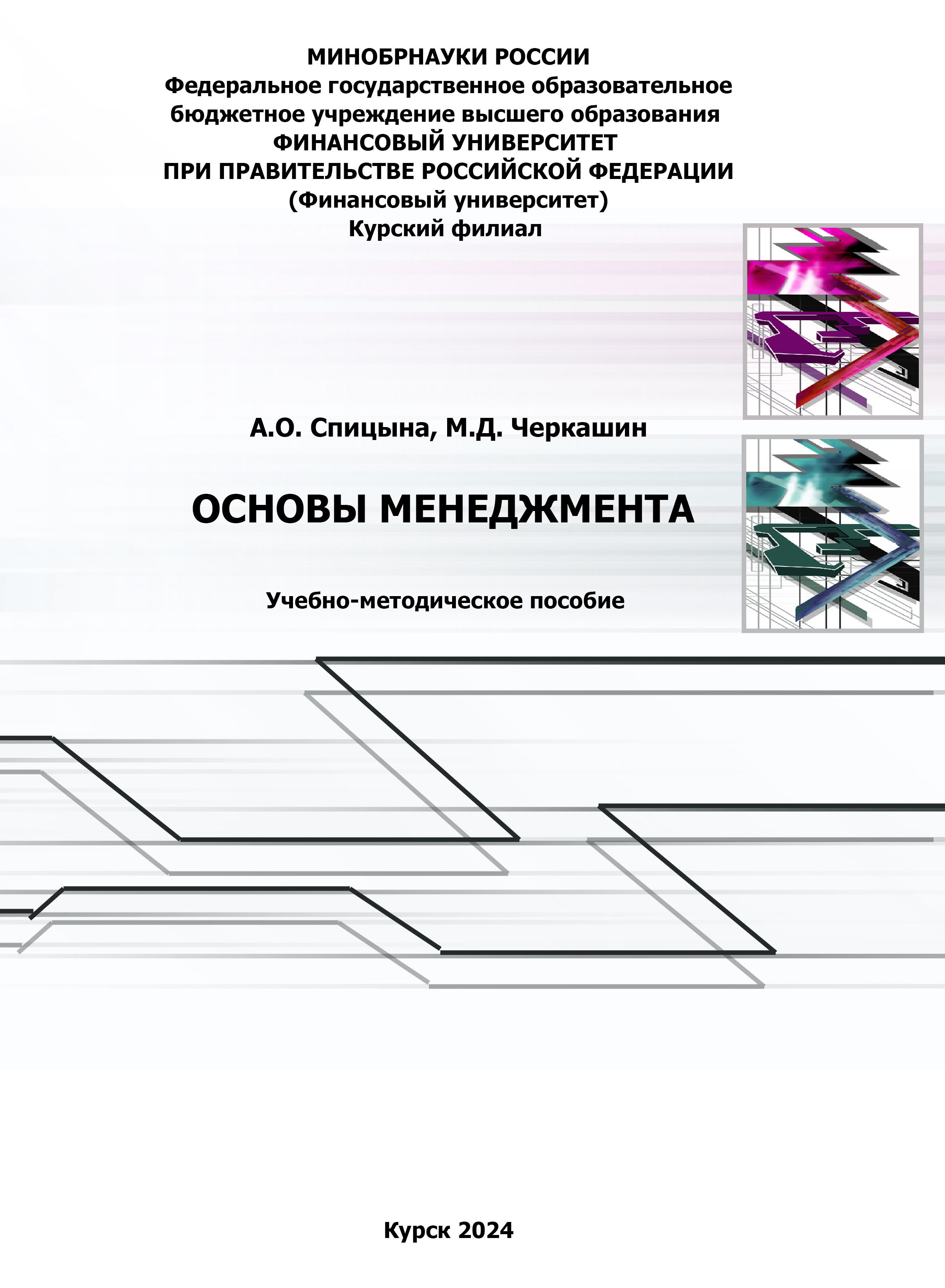 МИНОБРНАУКИ РОССИИ
Федеральное государственное образовательное бюджетное учреждение высшего образования
ФИНАНСОВЫЙ УНИВЕРСИТЕТ
ПРИ ПРАВИТЕЛЬСТВЕ РОССИЙСКОЙ ФЕДЕРАЦИИ
(Финансовый университет)
Курский филиал

А.О. Спицына, М.Д. Черкашин

ОСНОВЫ МЕНЕДЖМЕНТА

Учебно-методическое пособие

Курск 2024